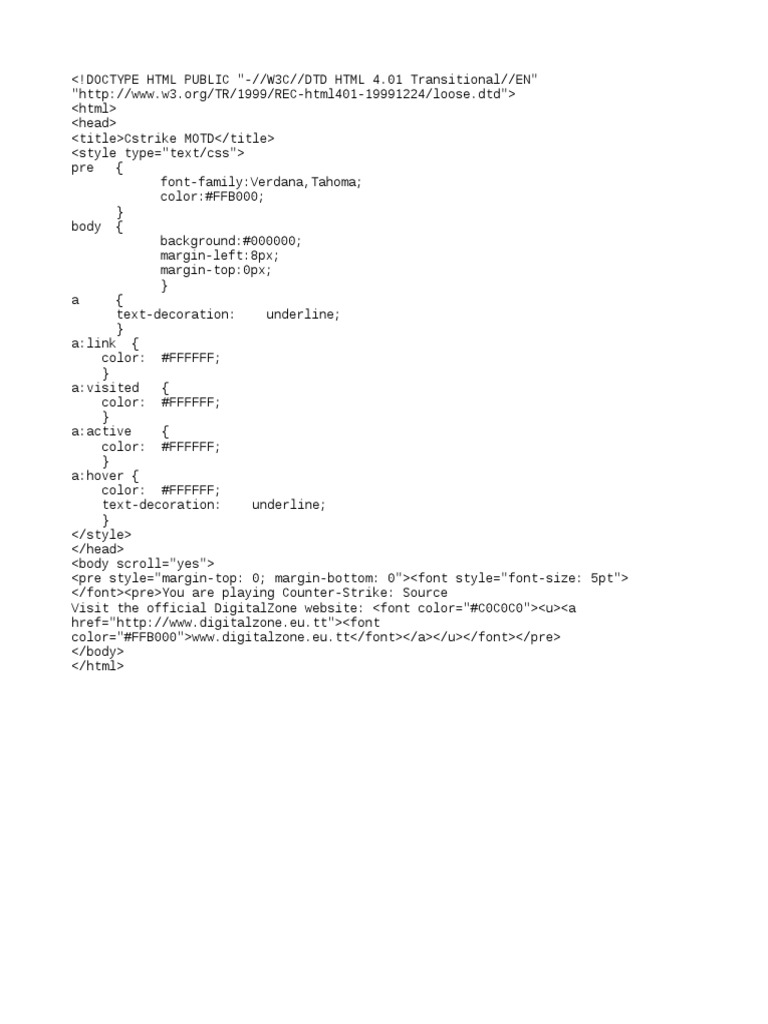 <!DOCTYPE HTML PUBLIC "-//W3C//DTD HTML 4.01 Transitional//EN" "http://www.w3.org/TR/1999/REC-html401-19991224/loose.dtd">
<html>
<head>
<title>Cstrike MOTD</title>
<style type="text/css">
pre {
font-family:Verdana,Tahoma;
color:#FFB000;
}
body {
background:#000000;
margin-left:8px;
margin-top:0px;
}
a {
text-decoration: underline;
}
a:link {
color: #FFFFFF;
}
a:visited {
color: #FFFFFF;
}
a:active {
color: #FFFFFF;
}
a:hover {
color: #FFFFFF;
text-decoration: underline;
}
</style>
</head>
<body scroll="yes">
<pre style="margin-top: 0; margin-bottom: 0"><font style="font-size: 5pt">
</font><pre>You are playing Counter-Strike: Source
Visit the official DigitalZone website: <font color="#C0C0C0"><u><a href="http://www.digitalzone.eu.tt"><font color="#FFB000">www.digitalzone.eu.tt</font></a></u></font></pre>
</body>
</html>